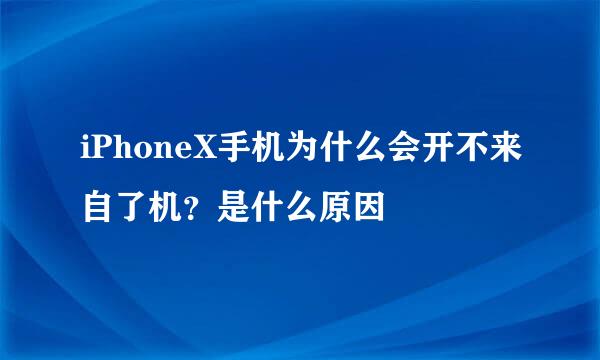 iPhoneX手机为什么会开不来自了机？是什么原因